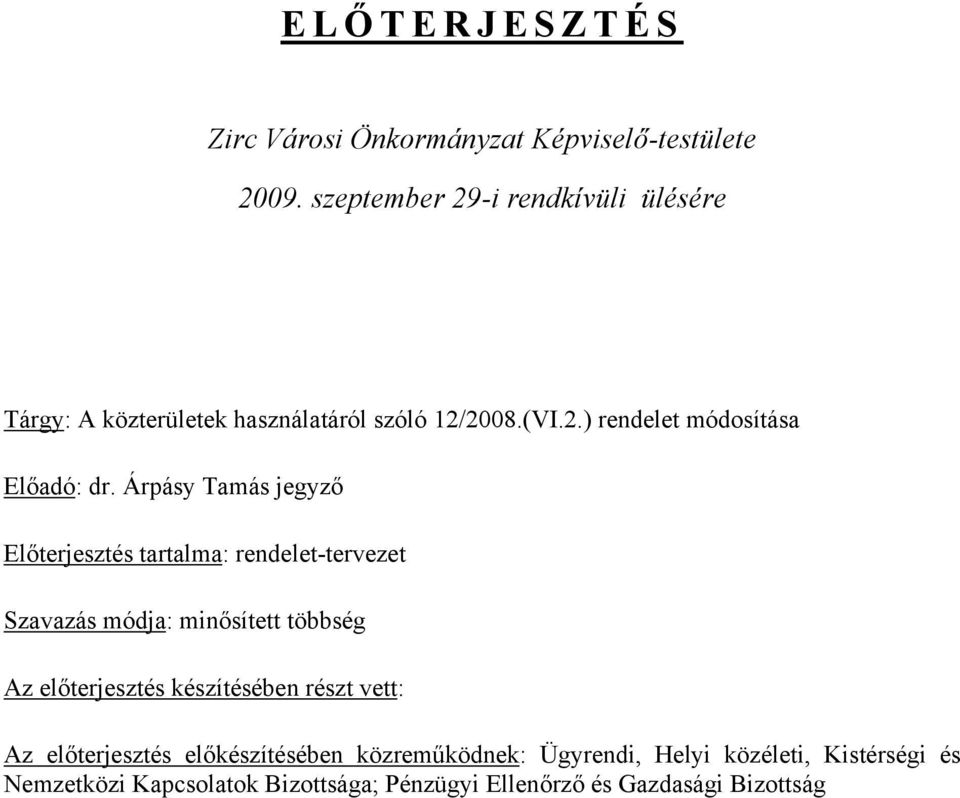 E L Ő T E R J E S Z T É S

Zirc Városi Önkormányzat Képviselő-testülete
2009. szeptember 29-i rendkívüli ülésére

Tárgy: A közterületek használatáról szóló 12/2008.(VI.2.) rendelet módosítása

Előadó: dr. Árpásy Tamás jegyző

Előterjesztés tartalma: rendelet-tervezet

Szavazás módja: minősített többség

Az előterjesztés készítésében részt vett:

Az előterjesztés előkészítésében közreműködnek: Ügyrendi, Helyi közéleti, Kistérségi és Nemzetközi Kapcsolatok Bizottsága; Pénzügyi Ellenőrző és Gazdasági Bizottság